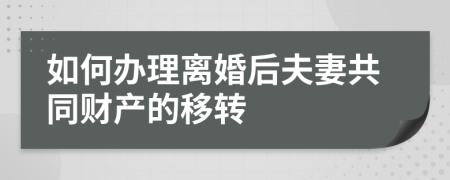 如何办理离婚后夫妻共同财产的移转